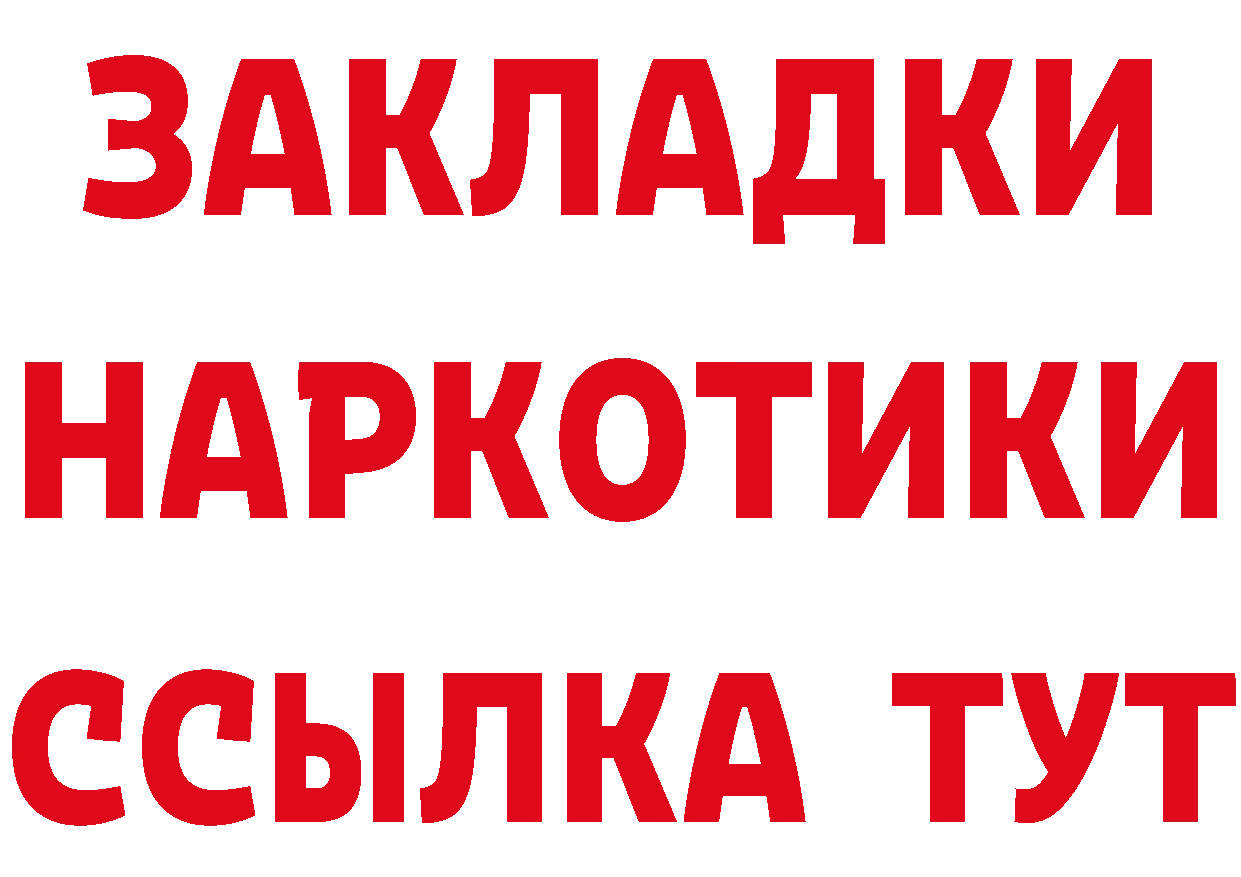 ЗАКЛАДКИ НАРКОТИКИ ССЫЛКА ТУТ